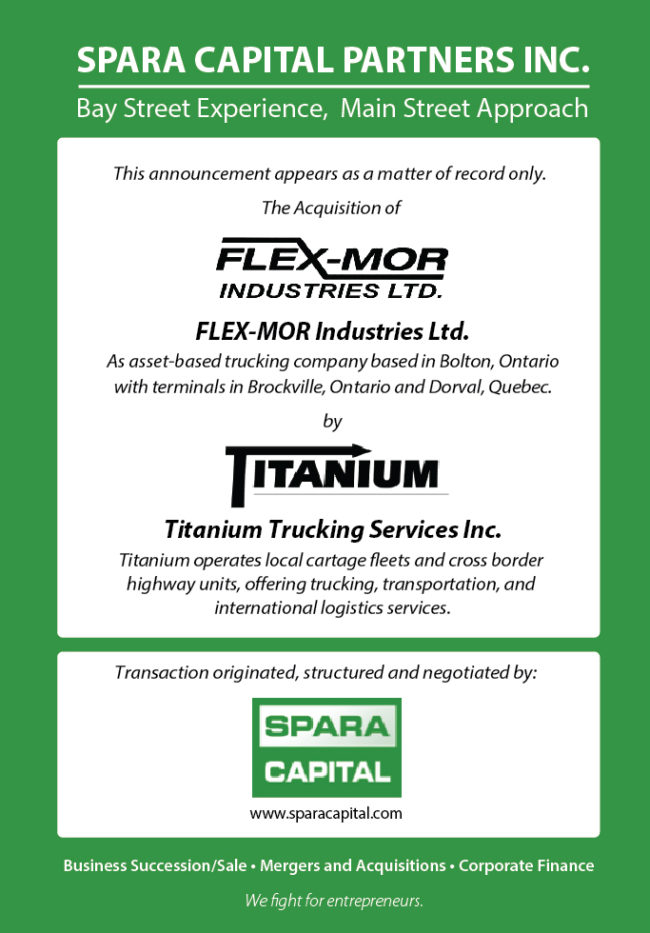 SPARA CAPITAL PARTNERS INC.

Bay Street Experience, Main Street Approach

This announcement appears as a matter of record only.

The Acquisition of

FLEX-MOR
INDUSTRIES LTD.

FLEX-MOR Industries Ltd.

As asset-based trucking company based in Bolton, Ontario with terminals in Brockville, Ontario and Dorval, Quebec.

by

TITANIUM

Titanium Trucking Services Inc.

Titanium operates local cartage fleets and cross border highway units, offering trucking, transportation, and international logistics services.

Transaction originated, structured and negotiated by:

SPARA
CAPITAL

www.sparacapital.com

Business Succession/Sale • Mergers and Acquisitions • Corporate Finance

We fight for entrepreneurs.